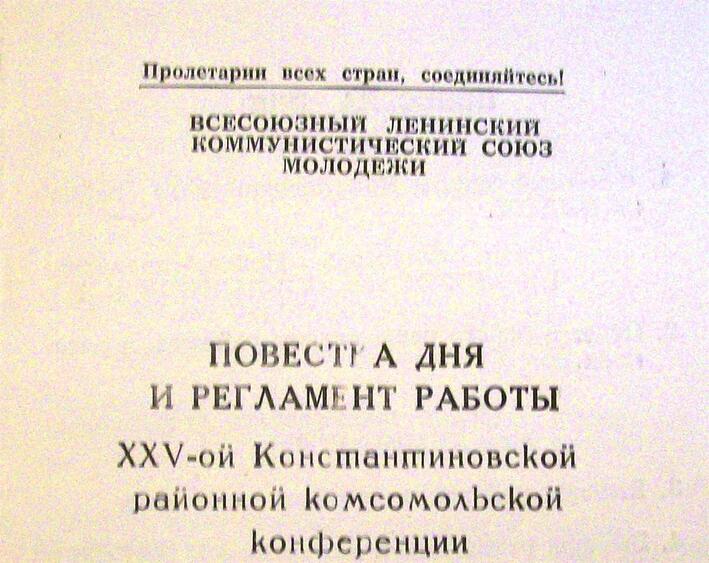 Пролетарии всех стран, соединяйтесь!

ВСЕСОЮЗНЫЙ ЛЕНИНСКИЙ КОММУНИСТИЧЕСКИЙ СОЮЗ МОЛОДЕЖИ

ПОВЕСТКА ДНЯ И РЕГЛАМЕНТ РАБОТЫ

XXV-ой Константиновской районной комсомольской конференции